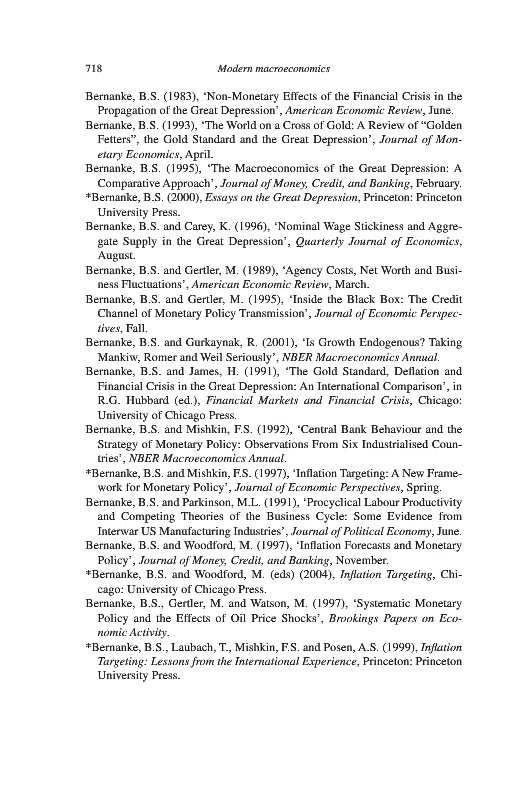 718 Modern macroeconomics

Bernanke, B.S. (1983), 'Non-Monetary Effects of the Financial Crisis in the Propagation of the Great Depression', American Economic Review, June.

Bernanke, B.S. (1993), 'The World on a Cross of Gold: A Review of "Golden Fetters", the Gold Standard and the Great Depression', Journal of Monetary Economics, April.

Bernanke, B.S. (1995), 'The Macroeconomics of the Great Depression: A Comparative Approach', Journal of Money, Credit, and Banking, February.

*Bernanke, B.S. (2000), Essays on the Great Depression, Princeton: Princeton University Press.

Bernanke, B.S. and Carey, K. (1996), 'Nominal Wage Stickiness and Aggregate Supply in the Great Depression', Quarterly Journal of Economics, August.

Bernanke, B.S. and Gertler, M. (1989), 'Agency Costs, Net Worth and Business Fluctuations', American Economic Review, March.

Bernanke, B.S. and Gertler, M. (1995), 'Inside the Black Box: The Credit Channel of Monetary Policy Transmission', Journal of Economic Perspectives, Fall.

Bernanke, B.S. and Gurkaynak, R. (2001), 'Is Growth Endogenous? Taking Mankiw, Romer and Weil Seriously', NBER Macroeconomics Annual.

Bernanke, B.S. and James, H. (1991), 'The Gold Standard, Deflation and Financial Crisis in the Great Depression: An International Comparison', in R.G. Hubbard (ed.), Financial Markets and Financial Crisis, Chicago: University of Chicago Press.

Bernanke, B.S. and Mishkin, F.S. (1992), 'Central Bank Behaviour and the Strategy of Monetary Policy: Observations From Six Industrialised Countries', NBER Macroeconomics Annual.

*Bernanke, B.S. and Mishkin, F.S. (1997), 'Inflation Targeting: A New Framework for Monetary Policy', Journal of Economic Perspectives, Spring.

Bernanke, B.S. and Parkinson, M.L. (1991), 'Procyclical Labour Productivity and Competing Theories of the Business Cycle: Some Evidence from Interwar US Manufacturing Industries', Journal of Political Economy, June.

Bernanke, B.S. and Woodford, M. (1997), 'Inflation Forecasts and Monetary Policy', Journal of Money, Credit, and Banking, November.

*Bernanke, B.S. and Woodford, M. (eds) (2004), Inflation Targeting, Chicago: University of Chicago Press.

Bernanke, B.S., Gertler, M. and Watson, M. (1997), 'Systematic Monetary Policy and the Effects of Oil Price Shocks', Brookings Papers on Economic Activity.

*Bernanke, B.S., Laubach, T., Mishkin, F.S. and Posen, A.S. (1999), Inflation Targeting: Lessons from the International Experience, Princeton: Princeton University Press.